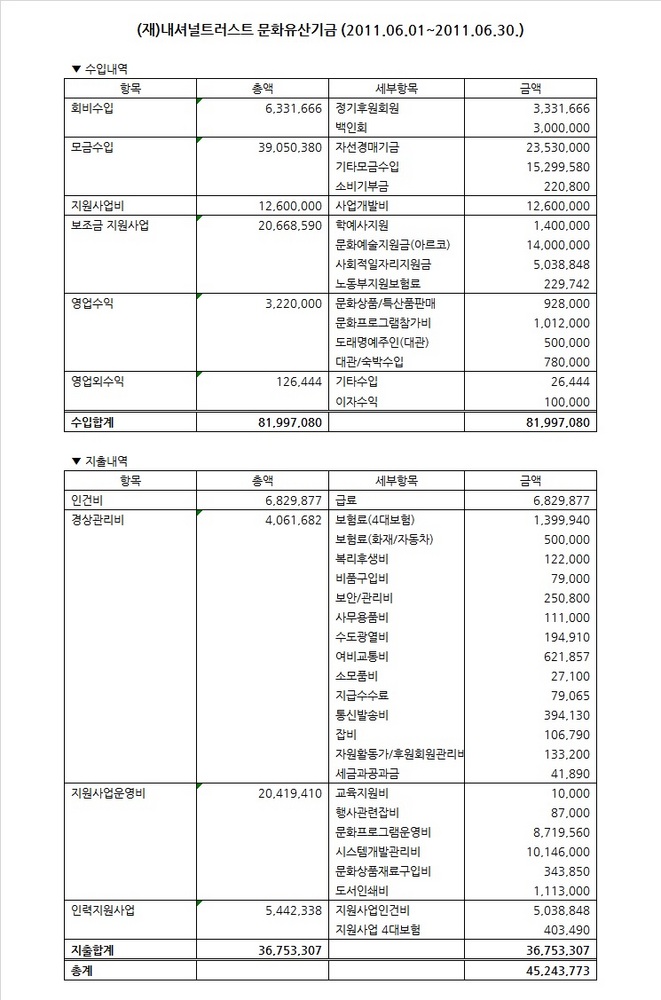 (재)내셔널트러스트 문화유산기금 (2011.06.01~2011.06.30.)

▼ 수입내역

| 항목 | 총액 | 세부항목 | 금액 |
|---|---|---|---|
| 회비수입 | 6,331,666 | 정기후원회원 | 3,331,666 |
| | | 백인회 | 3,000,000 |
| 모금수입 | 39,050,380 | 자선경매기금 | 23,530,000 |
| | | 기타모금수입 | 15,299,580 |
| | | 소비기부금 | 220,800 |
| 지원사업비 | 12,600,000 | 사업개발비 | 12,600,000 |
| 보조금 지원사업 | 20,668,590 | 학예사지원 | 1,400,000 |
| | | 문화예술지원금(아르코) | 14,000,000 |
| | | 사회적일자리지원금 | 5,038,848 |
| | | 노동부지원보험료 | 229,742 |
| 영업수익 | 3,220,000 | 문화상품/특산품판매 | 928,000 |
| | | 문화프로그램참가비 | 1,012,000 |
| | | 도래명예주인(대관) | 500,000 |
| | | 대관/숙박수입 | 780,000 |
| 영업외수익 | 126,444 | 기타수입 | 26,444 |
| | | 이자수익 | 100,000 |
| 수입합계 | 81,997,080 | | 81,997,080 |

▼ 지출내역

| 항목 | 총액 | 세부항목 | 금액 |
|---|---|---|---|
| 인건비 | 6,829,877 | 급료 | 6,829,877 |
| 경상관리비 | 4,061,682 | 보험료(4대보험) | 1,399,940 |
| | | 보험료(화재/자동차) | 500,000 |
| | | 복리후생비 | 122,000 |
| | | 비품구입비 | 79,000 |
| | | 보안/관리비 | 250,800 |
| | | 사무용품비 | 111,000 |
| | | 수도광열비 | 194,910 |
| | | 여비교통비 | 621,857 |
| | | 소모품비 | 27,100 |
| | | 지급수수료 | 79,065 |
| | | 통신발송비 | 394,130 |
| | | 잡비 | 106,790 |
| | | 자원활동가/후원회원관리비 | 133,200 |
| | | 세금과공과금 | 41,890 |
| 지원사업운영비 | 20,419,410 | 교육지원비 | 10,000 |
| | | 행사관련잡비 | 87,000 |
| | | 문화프로그램운영비 | 8,719,560 |
| | | 시스템개발관리비 | 10,146,000 |
| | | 문화상품재료구입비 | 343,850 |
| | | 도서인쇄비 | 1,113,000 |
| 인력지원사업 | 5,442,338 | 지원사업인건비 | 5,038,848 |
| | | 지원사업 4대보험 | 403,490 |
| 지출합계 | 36,753,307 | | 36,753,307 |
| 총계 | | | 45,243,773 |